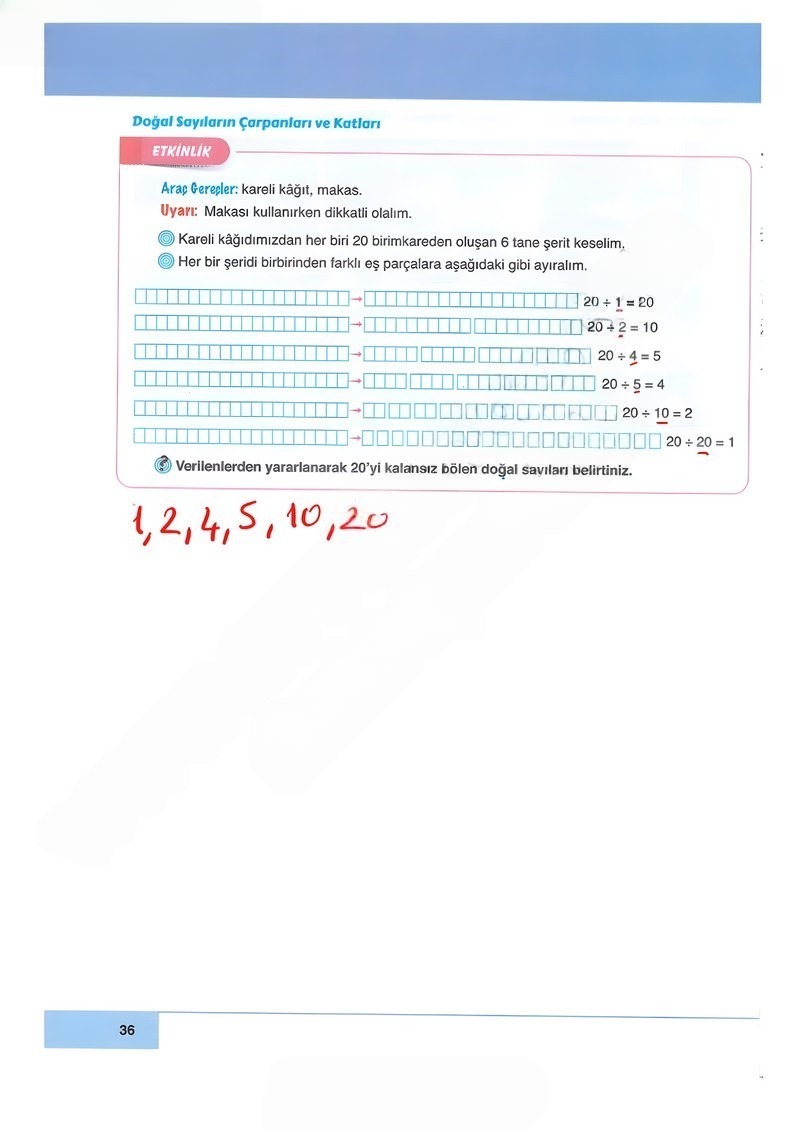 Doğal Sayıların Çarpanları ve Katları

ETKİNLİK

Araç Gereçler: kareli kâğıt, makas.
Uyarı: Makası kullanırken dikkatli olalım.

Kareli kâğıdımızdan her biri 20 birimkareden oluşan 6 tane şerit keselim.
Her bir şeridi birbirinden farklı eş parçalara aşağıdaki gibi ayıralım.

$20 \div 1 = 20$
$20 \div 2 = 10$
$20 \div 4 = 5$
$20 \div 5 = 4$
$20 \div 10 = 2$
$20 \div 20 = 1$

Verilenlerden yararlanarak 20'yi kalansız bölen doğal sayıları belirtiniz.

1, 2, 4, 5, 10, 20

36